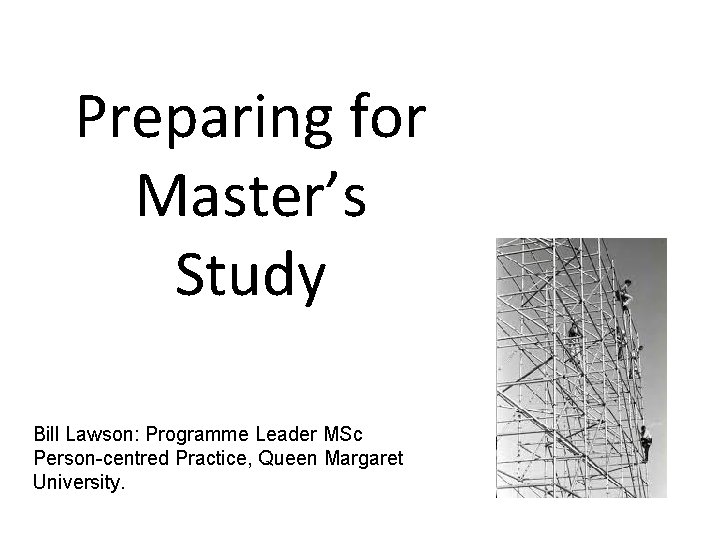 Preparing for Master’s Study

Bill Lawson: Programme Leader MSc Person-centred Practice, Queen Margaret University.